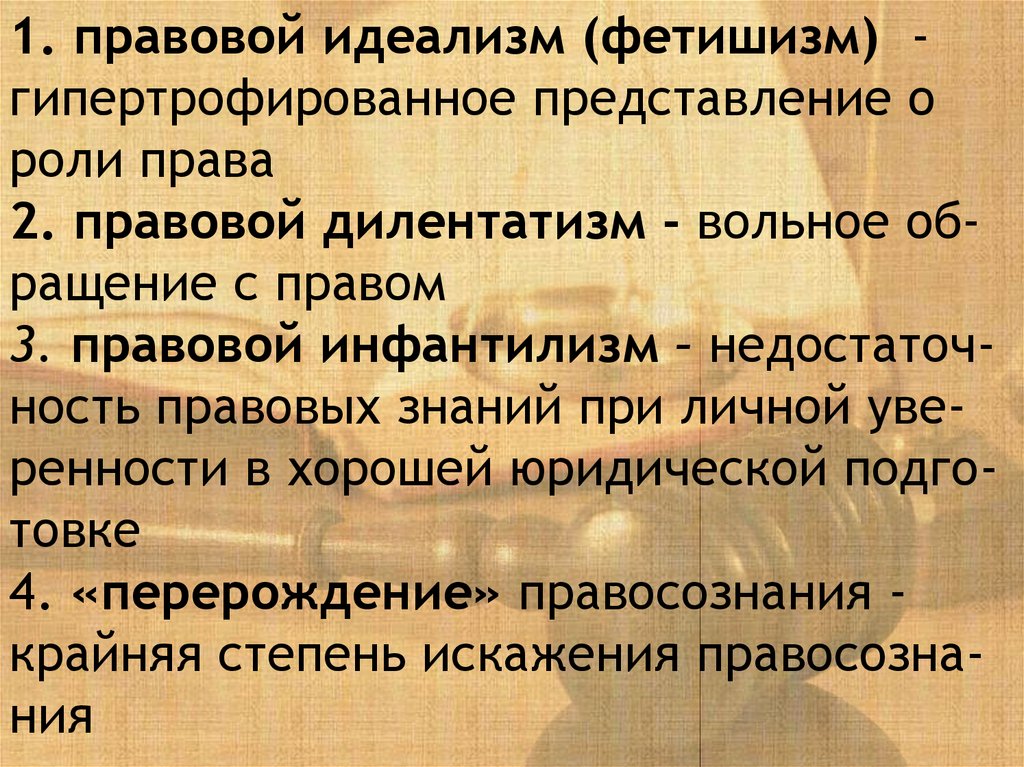 1. правовой идеализм (фетишизм) - гипертрофированное представление о роли права
2. правовой дилентатизм - вольное обращение с правом
3. правовой инфантилизм – недостаточность правовых знаний при личной уверенности в хорошей юридической подготовке
4. «перерождение» правосознания - крайняя степень искажения правосознания